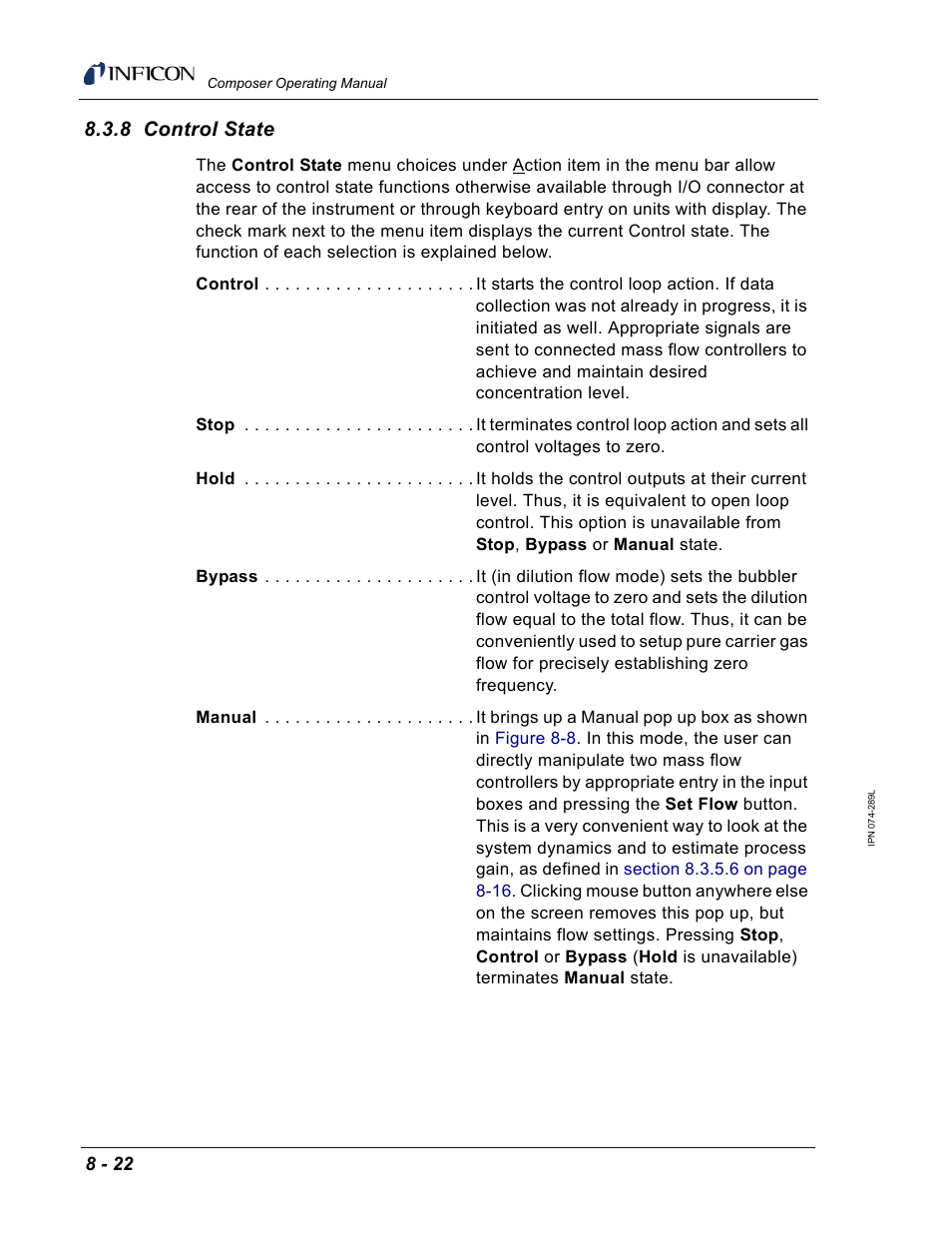 INFICON Composer Operating Manual

8.3.8 Control State

The Control State menu choices under Action item in the menu bar allow access to control state functions otherwise available through I/O connector at the rear of the instrument or through keyboard entry on units with display. The check mark next to the menu item displays the current Control state. The function of each selection is explained below.

Control . . . . . . . . . . . . . . . . . . . . . It starts the control loop action. If data collection was not already in progress, it is initiated as well. Appropriate signals are sent to connected mass flow controllers to achieve and maintain desired concentration level.

Stop . . . . . . . . . . . . . . . . . . . . . . . It terminates control loop action and sets all control voltages to zero.

Hold . . . . . . . . . . . . . . . . . . . . . . . It holds the control outputs at their current level. Thus, it is equivalent to open loop control. This option is unavailable from Stop, Bypass or Manual state.

Bypass . . . . . . . . . . . . . . . . . . . . . It (in dilution flow mode) sets the bubbler control voltage to zero and sets the dilution flow equal to the total flow. Thus, it can be conveniently used to setup pure carrier gas flow for precisely establishing zero frequency.

Manual . . . . . . . . . . . . . . . . . . . . . It brings up a Manual pop up box as shown in Figure 8-8. In this mode, the user can directly manipulate two mass flow controllers by appropriate entry in the input boxes and pressing the Set Flow button. This is a very convenient way to look at the system dynamics and to estimate process gain, as defined in section 8.3.5.6 on page 8-16. Clicking mouse button anywhere else on the screen removes this pop up, but maintains flow settings. Pressing Stop, Control or Bypass (Hold is unavailable) terminates Manual state.

IPN 074-289L

8 - 22